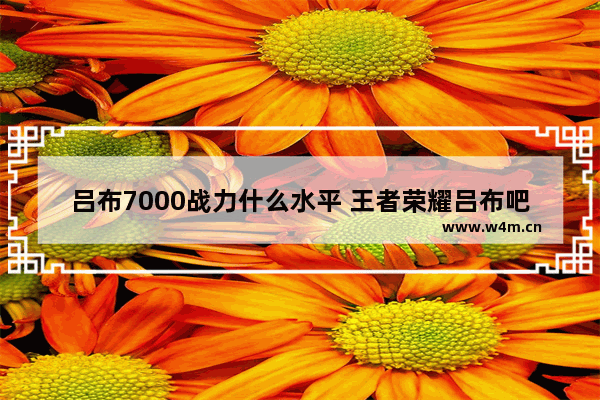 吕布7000战力什么水平 王者荣耀吕布吧

www.w4m.cn